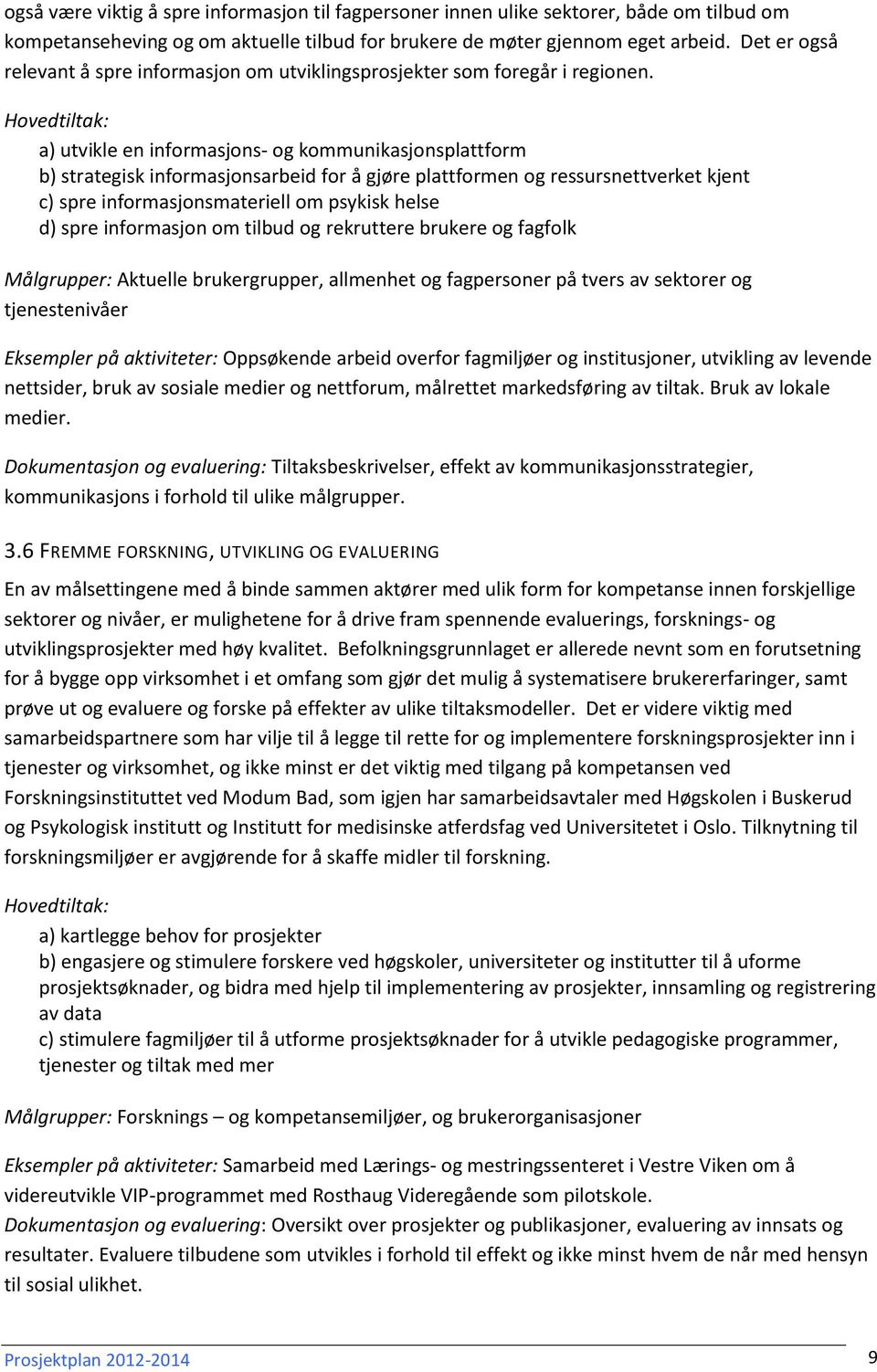 også være viktig å spre informasjon til fagpersoner innen ulike sektorer, både om tilbud om kompetanseheving og om aktuelle tilbud for brukere de møter gjennom eget arbeid. Det er også relevant å spre informasjon om utviklingsprosjekter som foregår i regionen.

Hovedtiltak:

a) utvikle en informasjons- og kommunikasjonsplattform
b) strategisk informasjonsarbeid for å gjøre plattformen og ressursnettverket kjent
c) spre informasjonsmateriell om psykisk helse
d) spre informasjon om tilbud og rekruttere brukere og fagfolk

Målgrupper: Aktuelle brukergrupper, allmenhet og fagpersoner på tvers av sektorer og tjenestenivåer

Eksempler på aktiviteter: Oppsøkende arbeid overfor fagmiljøer og institusjoner, utvikling av levende nettsider, bruk av sosiale medier og nettforum, målrettet markedsføring av tiltak. Bruk av lokale medier.

Dokumentasjon og evaluering: Tiltaksbeskrivelser, effekt av kommunikasjonsstrategier, kommunikasjons i forhold til ulike målgrupper.

3.6 FREMME FORSKNING, UTVIKLING OG EVALUERING

En av målsettingene med å binde sammen aktører med ulik form for kompetanse innen forskjellige sektorer og nivåer, er mulighetene for å drive fram spennende evaluerings, forsknings- og utviklingsprosjekter med høy kvalitet. Befolkningsgrunnlaget er allerede nevnt som en forutsetning for å bygge opp virksomhet i et omfang som gjør det mulig å systematisere brukererfaringer, samt prøve ut og evaluere og forske på effekter av ulike tiltaksmodeller. Det er videre viktig med samarbeidspartnere som har vilje til å legge til rette for og implementere forskningsprosjekter inn i tjenester og virksomhet, og ikke minst er det viktig med tilgang på kompetansen ved Forskningsinstituttet ved Modum Bad, som igjen har samarbeidsavtaler med Høgskolen i Buskerud og Psykologisk institutt og Institutt for medisinske atferdsfag ved Universitetet i Oslo. Tilknytning til forskningsmiljøer er avgjørende for å skaffe midler til forskning.

Hovedtiltak:

a) kartlegge behov for prosjekter
b) engasjere og stimulere forskere ved høgskoler, universiteter og institutter til å uforme prosjektsøknader, og bidra med hjelp til implementering av prosjekter, innsamling og registrering av data
c) stimulere fagmiljøer til å utforme prosjektsøknader for å utvikle pedagogiske programmer, tjenester og tiltak med mer

Målgrupper: Forsknings – og kompetansemiljøer, og brukerorganisasjoner

Eksempler på aktiviteter: Samarbeid med Lærings- og mestringssenteret i Vestre Viken om å videreutvikle VIP-programmet med Rosthaug Videregående som pilotskole.
Dokumentasjon og evaluering: Oversikt over prosjekter og publikasjoner, evaluering av innsats og resultater. Evaluere tilbudene som utvikles i forhold til effekt og ikke minst hvem de når med hensyn til sosial ulikhet.

Prosjektplan 2012-2014 9